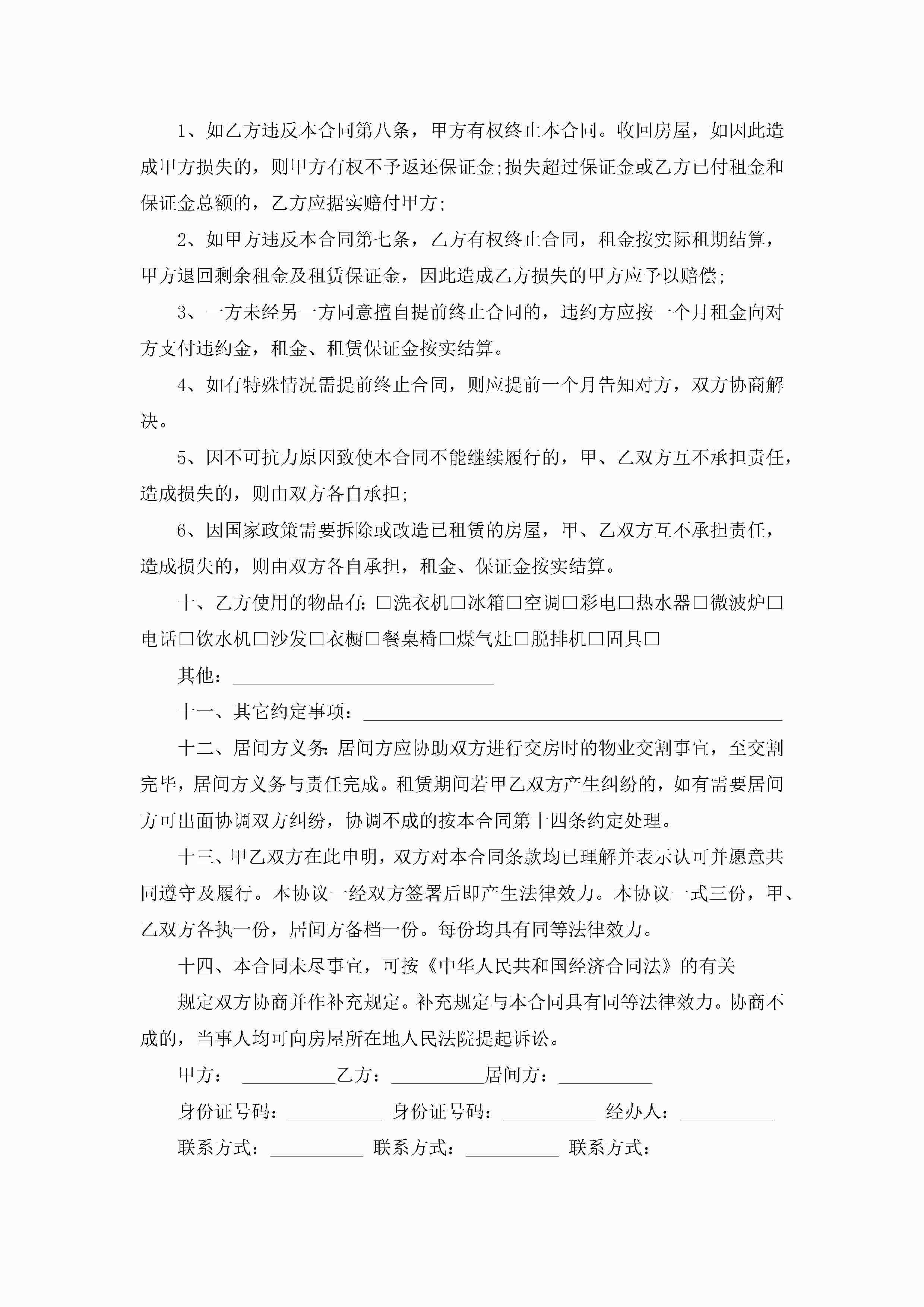 1、如乙方违反本合同第八条，甲方有权终止本合同。收回房屋，如因此造成甲方损失的，则甲方有权不予返还保证金;损失超过保证金或乙方已付租金和保证金总额的，乙方应据实赔付甲方;

2、如甲方违反本合同第七条，乙方有权终止合同，租金按实际租期结算，甲方退回剩余租金及租赁保证金，因此造成乙方损失的甲方应予以赔偿;

3、一方未经另一方同意擅自提前终止合同的，违约方应按一个月租金向对方支付违约金，租金、租赁保证金按实结算。

4、如有特殊情况需提前终止合同，则应提前一个月告知对方，双方协商解决。

5、因不可抗力原因致使本合同不能继续履行的，甲、乙双方互不承担责任，造成损失的，则由双方各自承担;

6、因国家政策需要拆除或改造已租赁的房屋，甲、乙双方互不承担责任，造成损失的，则由双方各自承担，租金、保证金按实结算。

十、乙方使用的物品有: □洗衣机□冰箱□空调□彩电□热水器□微波炉□电话□饮水机□沙发□衣橱□餐桌椅□煤气灶□脱排机□固具□

其他：____________________________

十一、其它约定事项：_____________________________________________

十二、居间方义务: 居间方应协助双方进行交房时的物业交割事宜，至交割完毕，居间方义务与责任完成。租赁期间若甲乙双方产生纠纷的，如有需要居间方可出面协调双方纠纷，协调不成的按本合同第十四条约定处理。

十三、甲乙双方在此申明，双方对本合同条款均已理解并表示认可并愿意共同遵守及履行。本协议一经双方签署后即产生法律效力。本协议一式三份，甲、乙双方各执一份，居间方备档一份。每份均具有同等法律效力。

十四、本合同未尽事宜，可按《中华人民共和国经济合同法》的有关

规定双方协商并作补充规定。补充规定与本合同具有同等法律效力。协商不成的，当事人均可向房屋所在地人民法院提起诉讼。

甲方：__________乙方：__________居间方：__________

身份证号码：__________ 身份证号码：__________ 经办人：__________

联系方式：__________ 联系方式：__________ 联系方式：